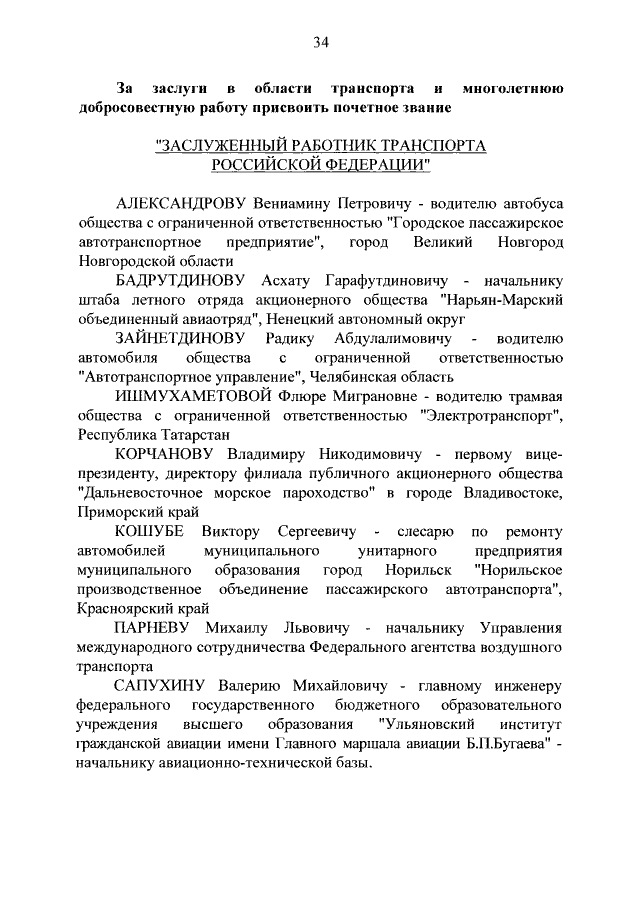 34

За заслуги в области транспорта и многолетнюю добросовестную работу присвоить почетное звание

"ЗАСЛУЖЕННЫЙ РАБОТНИК ТРАНСПОРТА РОССИЙСКОЙ ФЕДЕРАЦИИ"

АЛЕКСАНДРОВУ Вениамину Петровичу - водителю автобуса общества с ограниченной ответственностью "Городское пассажирское автотранспортное предприятие", город Великий Новгород Новгородской области

БАДРУТДИНОВУ Асхату Гарафутдиновичу - начальнику штаба летного отряда акционерного общества "Нарьян-Марский объединенный авиаотряд", Ненецкий автономный округ

ЗАЙНЕТДИНОВУ Радику Абдулалимовичу - водителю автомобиля общества с ограниченной ответственностью "Автотранспортное управление", Челябинская область

ИШМУХАМЕТОВОЙ Флюре Миграновне - водителю трамвая общества с ограниченной ответственностью "Электротранспорт", Республика Татарстан

КОРЧАНОВУ Владимиру Никодимовичу - первому вице-президенту, директору филиала публичного акционерного общества "Дальневосточное морское пароходство" в городе Владивостоке, Приморский край

КОШУБЕ Виктору Сергеевичу - слесарю по ремонту автомобилей муниципального унитарного предприятия муниципального образования город Норильск "Норильское производственное объединение пассажирского автотранспорта", Красноярский край

ПАРНЕВУ Михаилу Львовичу - начальнику Управления международного сотрудничества Федерального агентства воздушного транспорта

САПУХИНУ Валерию Михайловичу - главному инженеру федерального государственного бюджетного образовательного учреждения высшего образования "Ульяновский институт гражданской авиации имени Главного маршала авиации Б.П.Бугаева" - начальнику авиационно-технической базы.